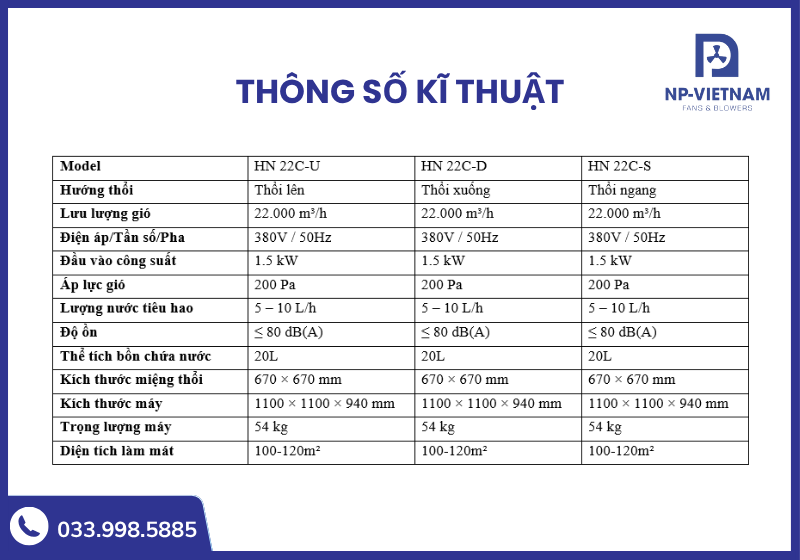 THÔNG SỐ KĨ THUẬT

NP-VIETNAM
FANS & BLOWERS

| Model | HN 22C-U | HN 22C-D | HN 22C-S |
|---|---|---|---|
| Hướng thổi | Thổi lên | Thổi xuống | Thổi ngang |
| Lưu lượng gió | 22.000 m³/h | 22.000 m³/h | 22.000 m³/h |
| Điện áp/Tần số/Pha | 380V / 50Hz | 380V / 50Hz | 380V / 50Hz |
| Đầu vào công suất | 1.5 kW | 1.5 kW | 1.5 kW |
| Áp lực gió | 200 Pa | 200 Pa | 200 Pa |
| Lượng nước tiêu hao | 5 – 10 L/h | 5 – 10 L/h | 5 – 10 L/h |
| Độ ồn | ≤ 80 dB(A) | ≤ 80 dB(A) | ≤ 80 dB(A) |
| Thể tích bồn chứa nước | 20L | 20L | 20L |
| Kích thước miệng thổi | 670 × 670 mm | 670 × 670 mm | 670 × 670 mm |
| Kích thước máy | 1100 × 1100 × 940 mm | 1100 × 1100 × 940 mm | 1100 × 1100 × 940 mm |
| Trọng lượng máy | 54 kg | 54 kg | 54 kg |
| Diện tích làm mát | 100-120m² | 100-120m² | 100-120m² |

033.998.5885